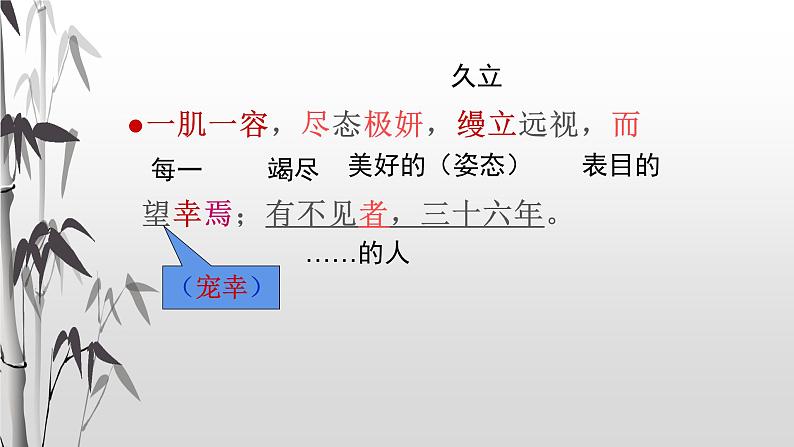 久立

●一肌一容，尽态极妍，缦立远视，而

每一 竭尽 美好的（姿态） 表目的

望幸焉；有不见者，三十六年。

……的人

（宠幸）